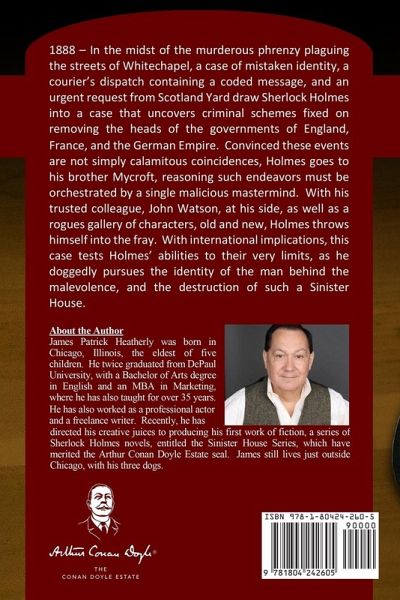 1888 – In the midst of the murderous phrenzy plaguing the streets of Whitechapel, a case of mistaken identity, a courier's dispatch containing a coded message, and an urgent request from Scotland Yard draw Sherlock Holmes into a case that uncovers criminal schemes fixed on removing the heads of the governments of England, France, and the German Empire. Convinced these events are not simply calamitous coincidences, Holmes goes to his brother Mycroft, reasoning such endeavors must be orchestrated by a single malicious mastermind. With his trusted colleague, John Watson, at his side, as well as a rogues gallery of characters, old and new, Holmes throws himself into the fray. With international implications, this case tests Holmes' abilities to their very limits, as he doggedly pursues the identity of the man behind the malevolence, and the destruction of such a Sinister House.

About the Author
James Patrick Heatherly was born in Chicago, Illinois, the eldest of five children. He twice graduated from DePaul University, with a Bachelor of Arts degree in English and an MBA in Marketing, where he has also taught for over 35 years. He has also worked as a professional actor and a freelance writer. Recently, he has directed his creative juices to producing his first work of fiction, a series of Sherlock Holmes novels, entitled the Sinister House Series, which have merited the Arthur Conan Doyle Estate seal. James still lives just outside Chicago, with his three dogs.

Arthur Conan Doyle®
THE
CONAN DOYLE ESTATE

ISBN 978-1-80424-260-5
90000
9 781804 242605